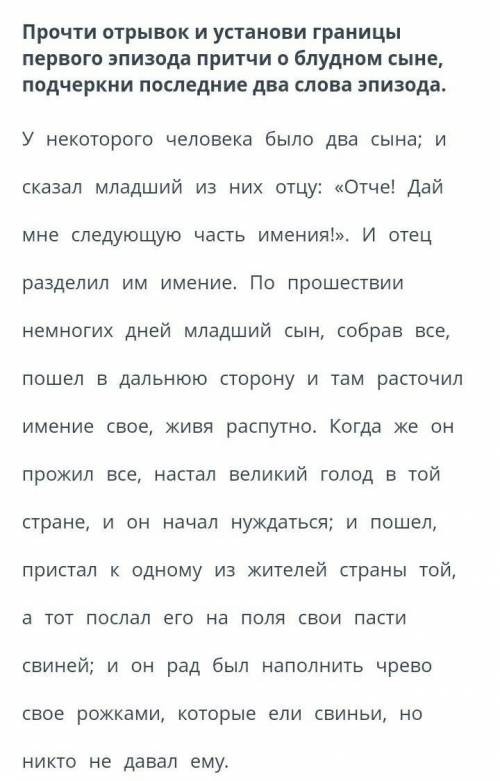 Прочти отрывок и установи границы первого эпизода притчи о блудном сыне, подчеркни последние два слова эпизода.

У некоторого человека было два сына; и сказал младший из них отцу: «Отче! Дай мне следующую часть имения!». И отец разделил им имение. По прошествии немногих дней младший сын, собрав все, пошел в дальнюю сторону и там расточил имение свое, живя распутно. Когда же он прожил все, настал великий голод в той стране, и он начал нуждаться; и пошел, пристал к одному из жителей страны той, а тот послал его на поля свои пасти свиней; и он рад был наполнить чрево свое рожками, которые ели свиньи, но никто не давал ему.